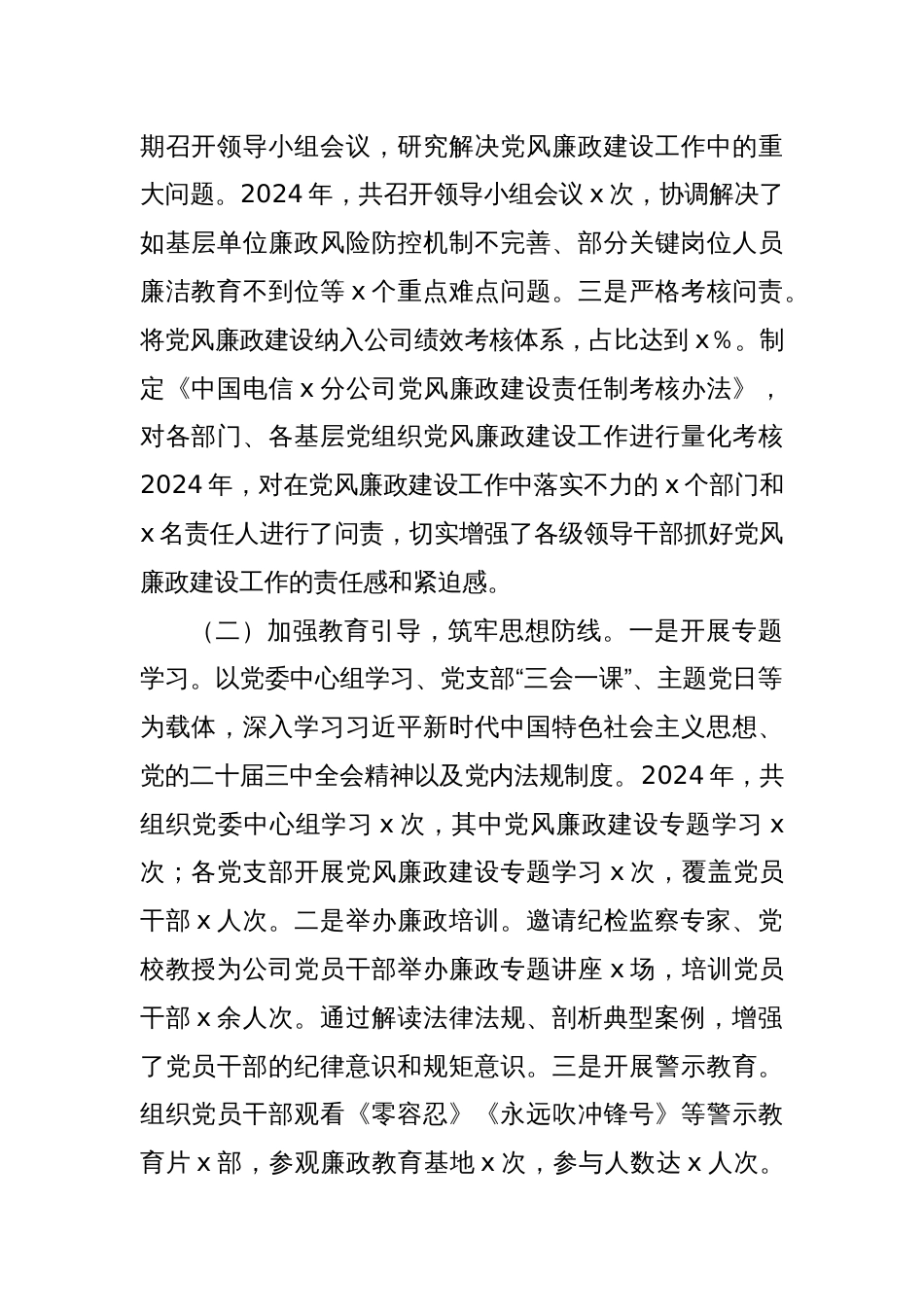 期召开领导小组会议，研究解决党风廉政建设工作中的重大问题。2024 年，共召开领导小组会议 x 次，协调解决了如基层单位廉政风险防控机制不完善、部分关键岗位人员廉洁教育不到位等 x 个重点难点问题。三是严格考核问责。将党风廉政建设纳入公司绩效考核体系，占比达到 x%。制定《中国电信 x 分公司党风廉政建设责任制考核办法》，对各部门、各基层党组织党风廉政建设工作进行量化考核 2024 年，对在党风廉政建设工作中落实不力的 x 个部门和 x 名责任人进行了问责，切实增强了各级领导干部抓好党风廉政建设工作的责任感和紧迫感。

（二）加强教育引导，筑牢思想防线。一是开展专题学习。以党委中心组学习、党支部“三会一课”、主题党日等为载体，深入学习习近平新时代中国特色社会主义思想、党的二十届三中全会精神以及党内法规制度。2024 年，共组织党委中心组学习 x 次，其中党风廉政建设专题学习 x 次；各党支部开展党风廉政建设专题学习 x 次，覆盖党员干部 x 人次。二是举办廉政培训。邀请纪检监察专家、党校教授为公司党员干部举办廉政专题讲座 x 场，培训党员干部 x 余人次。通过解读法律法规、剖析典型案例，增强了党员干部的纪律意识和规矩意识。三是开展警示教育。组织党员干部观看《零容忍》《永远吹冲锋号》等警示教育片 x 部，参观廉政教育基地 x 次，参与人数达 x 人次。